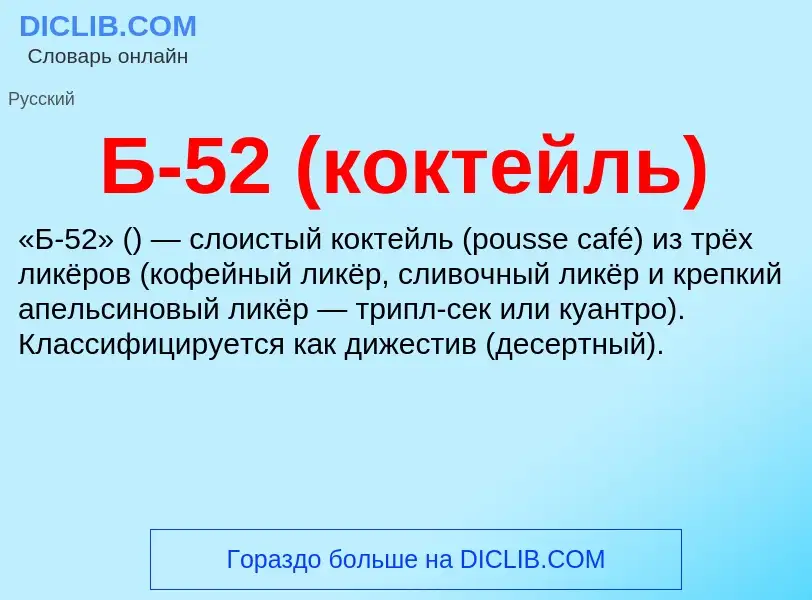 DICLIB.COM
Словарь онлайн

Русский

Б-52 (коктейль)

«Б-52» () — слоистый коктейль (pousse café) из трёх ликёров (кофейный ликёр, сливочный ликёр и крепкий апельсиновый ликёр — трипл-сек или куантро). Классифицируется как дижестив (десертный).

Гораздо больше на DICLIB.COM